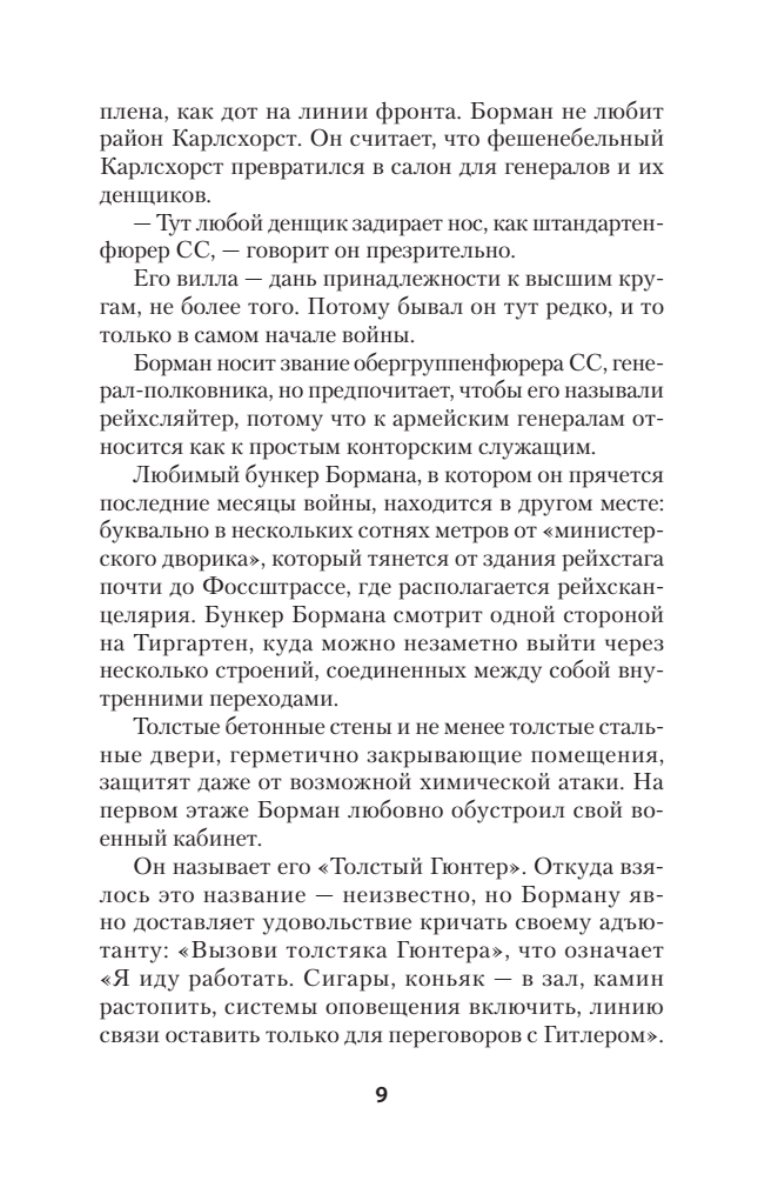 плена, как дот на линии фронта. Борман не любит район Карлсхорст. Он считает, что фешенебельный Карлсхорст превратился в салон для генералов и их денщиков.

— Тут любой денщик задирает нос, как штандартенфюрер СС, — говорит он презрительно.

Его вилла — дань принадлежности к высшим кругам, не более того. Потому бывал он тут редко, и то только в самом начале войны.

Борман носит звание обергруппенфюрера СС, генерал-полковника, но предпочитает, чтобы его называли рейхсляйтер, потому что к армейским генералам относится как к простым конторским служащим.

Любимый бункер Бормана, в котором он прячется последние месяцы войны, находится в другом месте: буквально в нескольких сотнях метров от «министерского дворика», который тянется от здания рейхстага почти до Фоссштрассе, где располагается рейхсканцелярия. Бункер Бормана смотрит одной стороной на Тиргартен, куда можно незаметно выйти через несколько строений, соединенных между собой внутренними переходами.

Толстые бетонные стены и не менее толстые стальные двери, герметично закрывающие помещения, защитят даже от возможной химической атаки. На первом этаже Борман любовно обустроил свой военный кабинет.

Он называет его «Толстый Гюнтер». Откуда взялось это название — неизвестно, но Борману явно доставляет удовольствие кричать своему адъютанту: «Вызови толстяка Гюнтера», что означает «Я иду работать. Сигары, коньяк — в зал, камин растопить, системы оповещения включить, линию связи оставить только для переговоров с Гитлером».

9